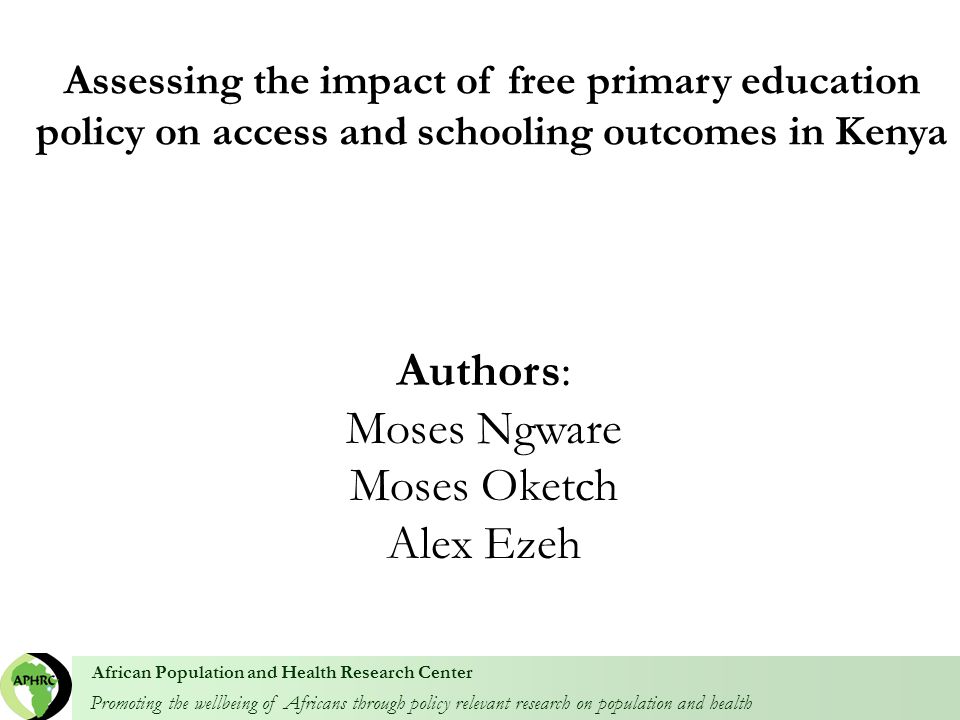 Assessing the impact of free primary education policy on access and schooling outcomes in Kenya

Authors:
Moses Ngware
Moses Oketch
Alex Ezeh

APHRC

African Population and Health Research Center
Promoting the wellbeing of Africans through policy relevant research on population and health